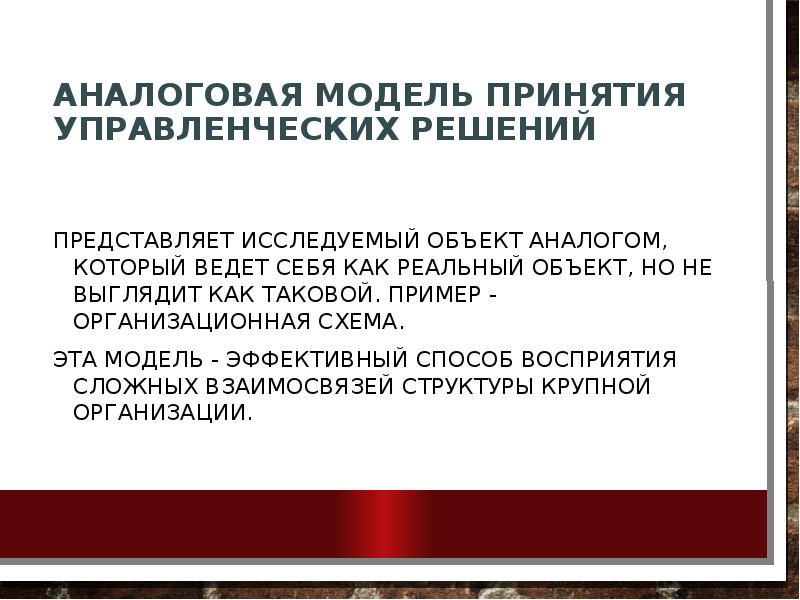 АНАЛОГОВАЯ МОДЕЛЬ ПРИНЯТИЯ УПРАВЛЕНЧЕСКИХ РЕШЕНИЙ

ПРЕДСТАВЛЯЕТ ИССЛЕДУЕМЫЙ ОБЪЕКТ АНАЛОГОМ, КОТОРЫЙ ВЕДЕТ СЕБЯ КАК РЕАЛЬНЫЙ ОБЪЕКТ, НО НЕ ВЫГЛЯДИТ КАК ТАКОВОЙ. ПРИМЕР - ОРГАНИЗАЦИОННАЯ СХЕМА.

ЭТА МОДЕЛЬ - ЭФФЕКТИВНЫЙ СПОСОБ ВОСПРИЯТИЯ СЛОЖНЫХ ВЗАИМОСВЯЗЕЙ СТРУКТУРЫ КРУПНОЙ ОРГАНИЗАЦИИ.